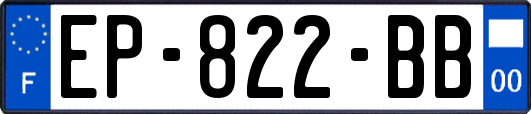 F
EP-822-BB
00